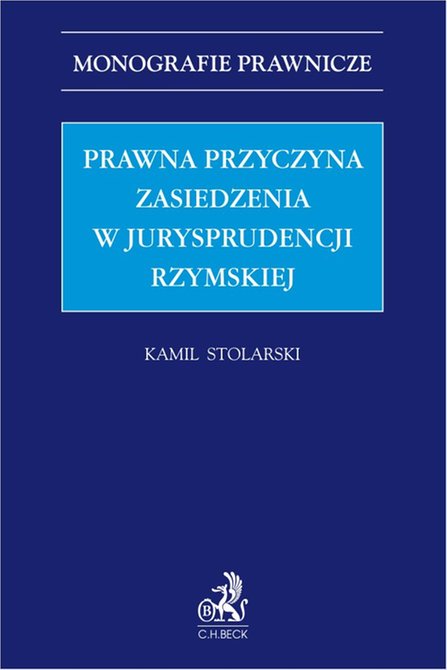 MONOGRAFIE PRAWNICZE

PRAWNA PRZYCZYNA ZASIEDZENIA W JURYSPRUDENCJI RZYMSKIEJ

KAMIL STOLARSKI

B

C.H.BECK